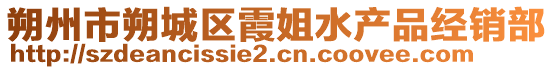 朔州市朔城区霞姐水产品经销部
http://szdeancissie2.cn.coovee.com